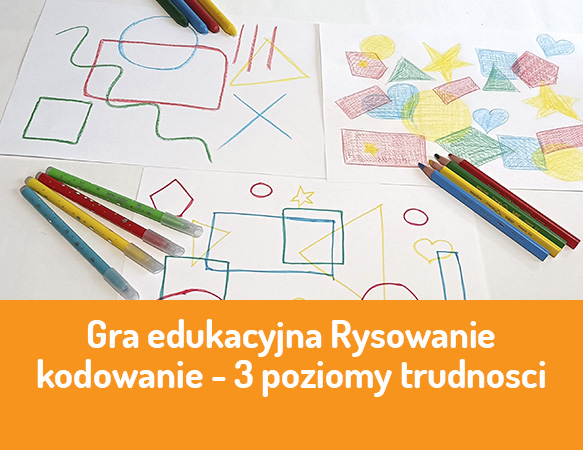 Gra edukacyjna Rysowanie kodowanie – 3 poziomy trudnosci